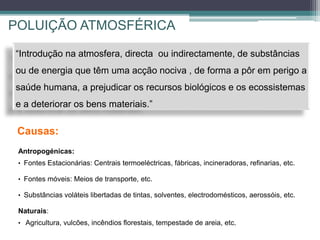 POLUIÇÃO ATMOSFÉRICA

"Introdução na atmosfera, directa ou indirectamente, de substâncias ou de energia que têm uma acção nociva , de forma a pôr em perigo a saúde humana, a prejudicar os recursos biológicos e os ecossistemas e a deteriorar os bens materiais."

Causas:

Antropogénicas:
• Fontes Estacionárias: Centrais termoeléctricas, fábricas, incineradoras, refinarias, etc.

• Fontes móveis: Meios de transporte, etc.

• Substâncias voláteis libertadas de tintas, solventes, electrodomésticos, aerossóis, etc.

Naturais:
• Agricultura, vulcões, incêndios florestais, tempestade de areia, etc.